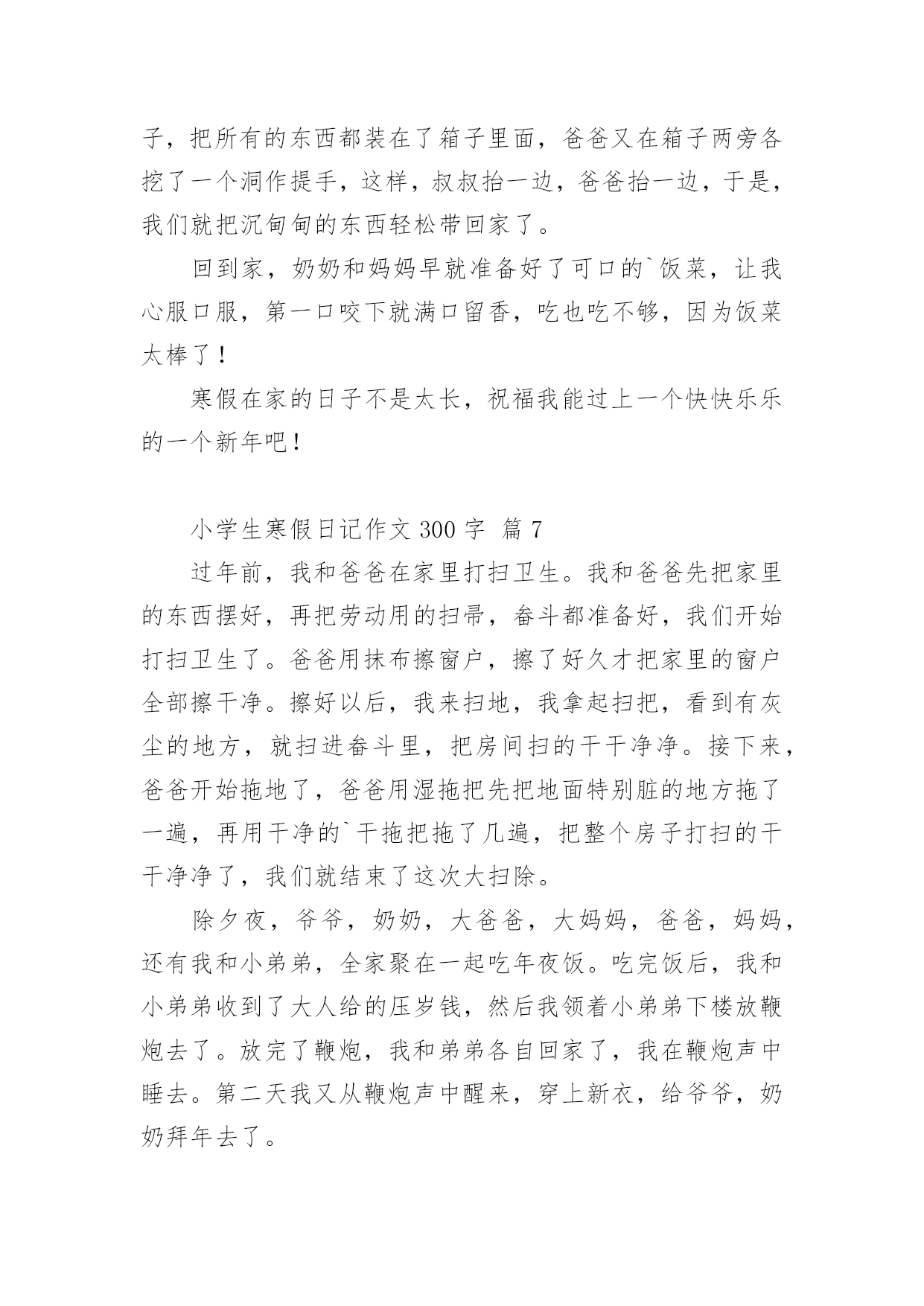 子，把所有的东西都装在了箱子里面，爸爸又在箱子两旁各挖了一个洞作提手，这样，叔叔抬一边，爸爸抬一边，于是，我们就把沉甸甸的东西轻松带回家了。

回到家，奶奶和妈妈早就准备好了可口的`饭菜，让我心服口服，第一口咬下就满口留香，吃也吃不够，因为饭菜太棒了！

寒假在家的日子不是太长，祝福我能过上一个快快乐乐的一个新年吧！

小学生寒假日记作文 300 字 篇 7

过年前，我和爸爸在家里打扫卫生。我和爸爸先把家里的东西摆好，再把劳动用的扫帚，畚斗都准备好，我们开始打扫卫生了。爸爸用抹布擦窗户，擦了好久才把家里的窗户全部擦干净。擦好以后，我来扫地，我拿起扫把，看到有灰尘的地方，就扫进畚斗里，把房间扫的干干净净。接下来，爸爸开始拖地了，爸爸用湿拖把先把地面特别脏的地方拖了一遍，再用干净的`干拖把拖了几遍，把整个房子打扫的干干净净了，我们就结束了这次大扫除。

除夕夜，爷爷，奶奶，大爸爸，大妈妈，爸爸，妈妈，还有我和小弟弟，全家聚在一起吃年夜饭。吃完饭后，我和小弟弟收到了大人给的压岁钱，然后我领着小弟弟下楼放鞭炮去了。放完了鞭炮，我和弟弟各自回家了，我在鞭炮声中睡去。第二天我又从鞭炮声中醒来，穿上新衣，给爷爷，奶奶拜年去了。